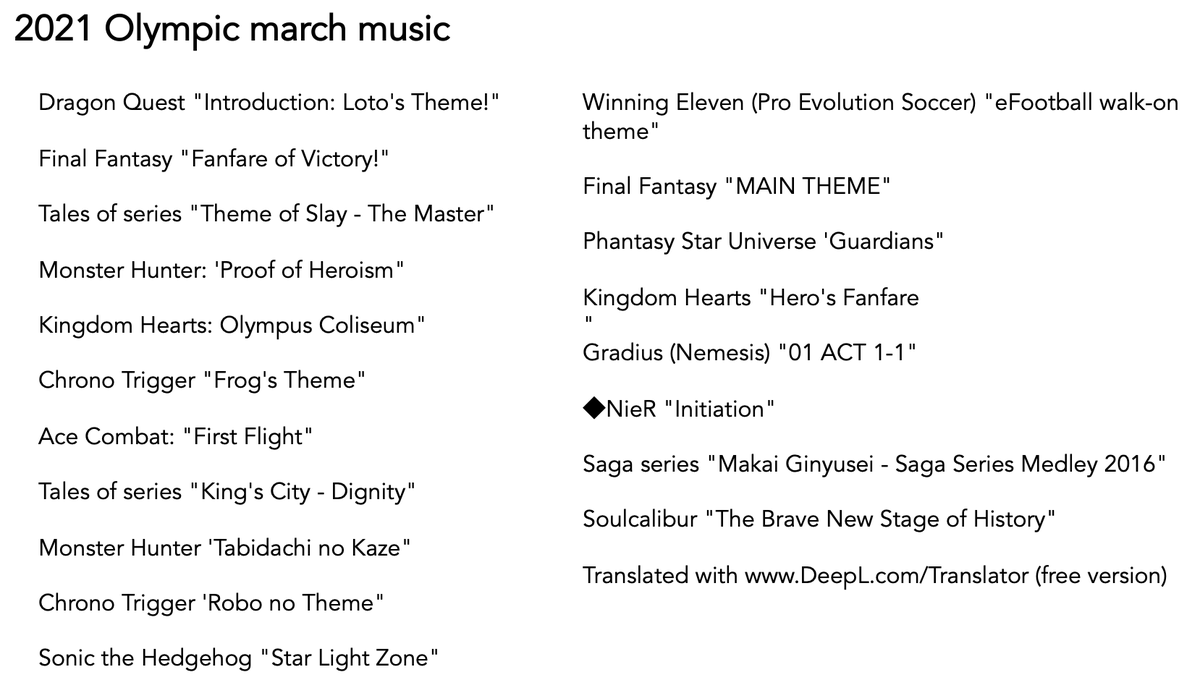 2021 Olympic march music

Dragon Quest "Introduction: Loto's Theme!"

Final Fantasy "Fanfare of Victory!"

Tales of series "Theme of Slay - The Master"

Monster Hunter: 'Proof of Heroism"

Kingdom Hearts: Olympus Coliseum"

Chrono Trigger "Frog's Theme"

Ace Combat: "First Flight"

Tales of series "King's City - Dignity"

Monster Hunter 'Tabidachi no Kaze"

Chrono Trigger 'Robo no Theme"

Sonic the Hedgehog "Star Light Zone"

Winning Eleven (Pro Evolution Soccer) "eFootball walk-on theme"

Final Fantasy "MAIN THEME"

Phantasy Star Universe 'Guardians"

Kingdom Hearts "Hero's Fanfare
"

Gradius (Nemesis) "01 ACT 1-1"

◆NieR "Initiation"

Saga series "Makai Ginyusei - Saga Series Medley 2016"

Soulcalibur "The Brave New Stage of History"

Translated with www.DeepL.com/Translator (free version)